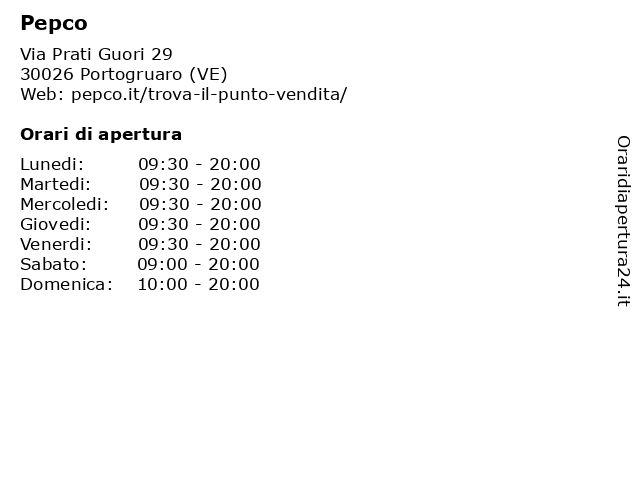 Pepco

Via Prati Guori 29
30026 Portogruaro (VE)
Web: pepco.it/trova-il-punto-vendita/

Orari di apertura

| | |
|---|---|
| Lunedi: | 09:30 - 20:00 |
| Martedi: | 09:30 - 20:00 |
| Mercoledi: | 09:30 - 20:00 |
| Giovedi: | 09:30 - 20:00 |
| Venerdi: | 09:30 - 20:00 |
| Sabato: | 09:00 - 20:00 |
| Domenica: | 10:00 - 20:00 |

Oraridiapertura24.it